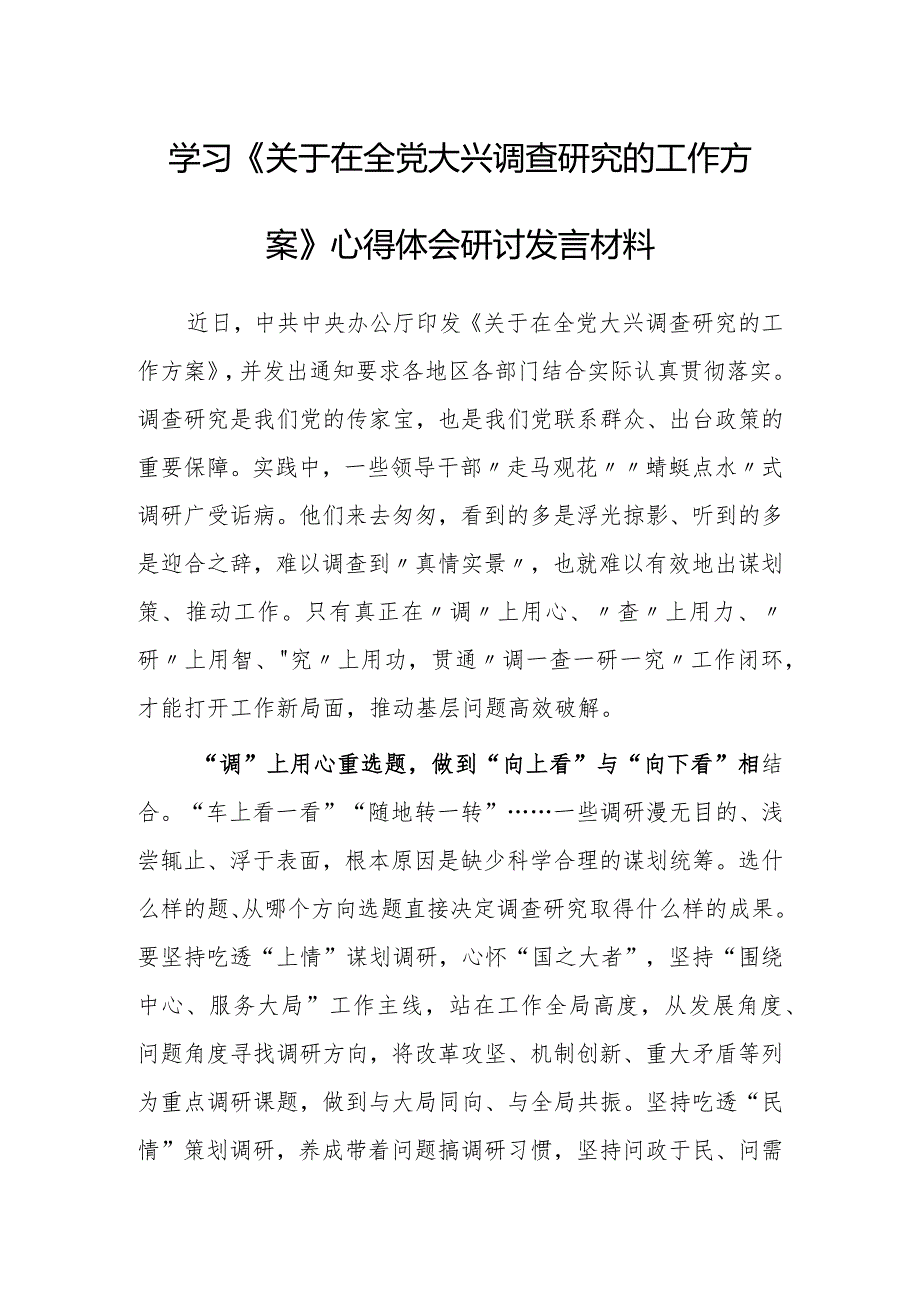 学习《关于在全党大兴调查研究的工作方案》心得体会研讨发言材料

近日，中共中央办公厅印发《关于在全党大兴调查研究的工作方案》，并发出通知要求各地区各部门结合实际认真贯彻落实。调查研究是我们党的传家宝，也是我们党联系群众、出台政策的重要保障。实践中，一些领导干部〃走马观花〃〃蜻蜓点水〃式调研广受诟病。他们来去匆匆，看到的多是浮光掠影、听到的多是迎合之辞，难以调查到〃真情实景〃，也就难以有效地出谋划策、推动工作。只有真正在〃调〃上用心、〃查〃上用力、〃研〃上用智、"究〃上用功，贯通〃调一查一研一究〃工作闭环，才能打开工作新局面，推动基层问题高效破解。

“调”上用心重选题，做到“向上看”与“向下看”相结合。“车上看一看”“随地转一转”……一些调研漫无目的、浅尝辄止、浮于表面，根本原因是缺少科学合理的谋划统筹。选什么样的题、从哪个方向选题直接决定调查研究取得什么样的成果。要坚持吃透“上情”谋划调研，心怀“国之大者”，坚持“围绕中心、服务大局”工作主线，站在工作全局高度，从发展角度、问题角度寻找调研方向，将改革攻坚、机制创新、重大矛盾等列为重点调研课题，做到与大局同向、与全局共振。坚持吃透“民情”策划调研，养成带着问题搞调研习惯，坚持问政于民、问需